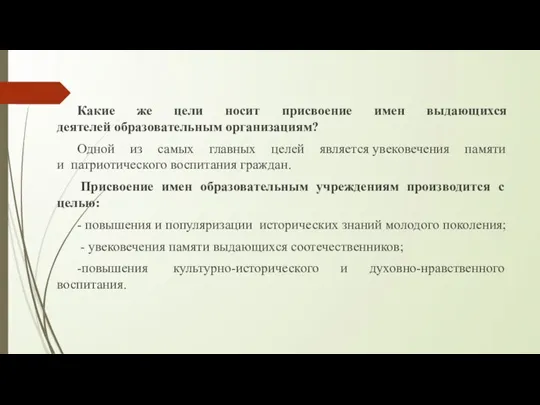 Какие же цели носит присвоение имен выдающихся деятелей образовательным организациям?

Одной из самых главных целей является увековечения памяти и патриотического воспитания граждан.

Присвоение имен образовательным учреждениям производится с целью:

- повышения и популяризации исторических знаний молодого поколения;

- увековечения памяти выдающихся соотечественников;

-повышения культурно-исторического и духовно-нравственного воспитания.